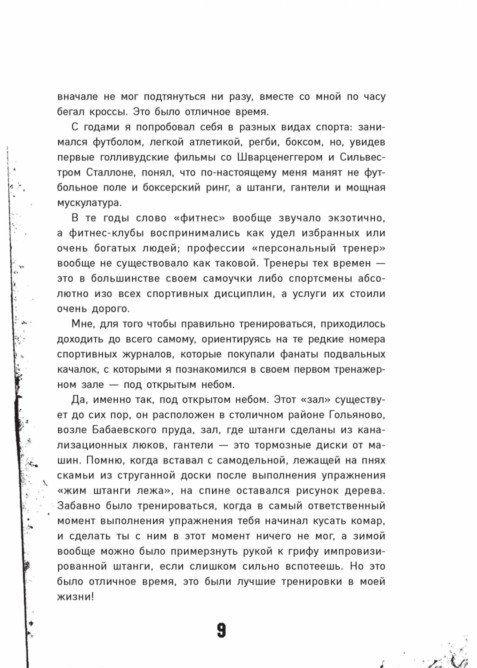 вначале не мог подтянуться ни разу, вместе со мной по часу бегал кроссы. Это было отличное время.

С годами я попробовал себя в разных видах спорта: занимался футболом, легкой атлетикой, регби, боксом, но, увидев первые голливудские фильмы со Шварценеггером и Сильвестром Сталлоне, понял, что по-настоящему меня манят не футбольное поле и боксерский ринг, а штанги, гантели и мощная мускулатура.

В те годы слово «фитнес» вообще звучало экзотично, а фитнес-клубы воспринимались как удел избранных или очень богатых людей; профессии «персональный тренер» вообще не существовало как таковой. Тренеры тех времен — это в большинстве своем самоучки либо спортсмены абсолютно изо всех спортивных дисциплин, а услуги их стоили очень дорого.

Мне, для того чтобы правильно тренироваться, приходилось доходить до всего самому, ориентируясь на те редкие номера спортивных журналов, которые покупали фанаты подвальных качалок, с которыми я познакомился в своем первом тренажерном зале — под открытым небом.

Да, именно так, под открытом небом. Этот «зал» существует до сих пор, он расположен в столичном районе Гольяново, возле Бабаевского пруда, зал, где штанги сделаны из канализационных люков, гантели — это тормозные диски от машин. Помню, когда вставал с самодельной, лежащей на пнях скамьи из струганной доски после выполнения упражнения «жим штанги лежа», на спине оставался рисунок дерева. Забавно было тренироваться, когда в самый ответственный момент выполнения упражнения тебя начинал кусать комар, и сделать ты с ним в этот момент ничего не мог, а зимой вообще можно было примерзнуть рукой к грифу импровизированной штанги, если слишком сильно вспотеешь. Но это было отличное время, это были лучшие тренировки в моей жизни!

9